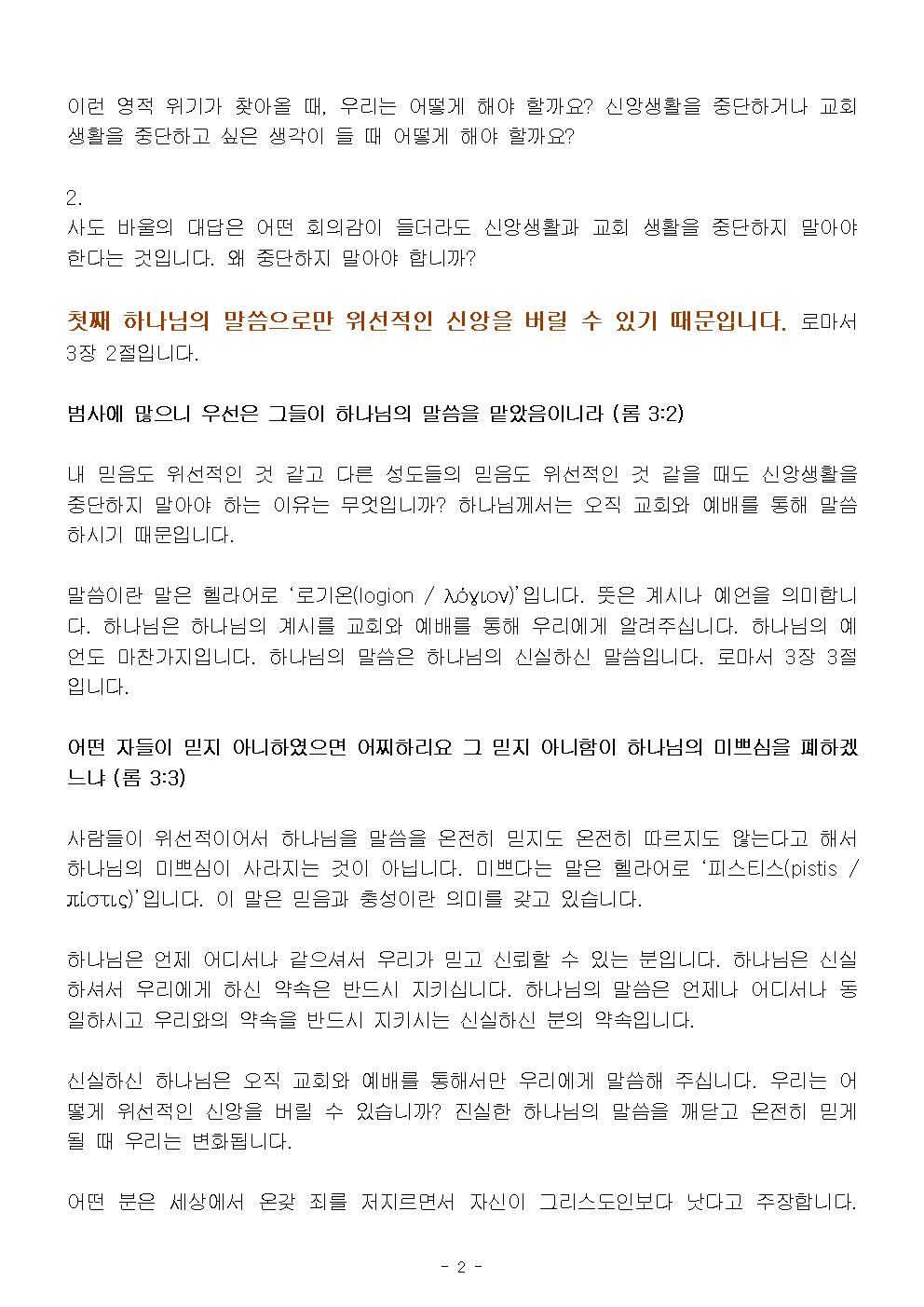 이런 영적 위기가 찾아올 때, 우리는 어떻게 해야 할까요? 신앙생활을 중단하거나 교회 생활을 중단하고 싶은 생각이 들 때 어떻게 해야 할까요?

2.
사도 바울의 대답은 어떤 회의감이 들더라도 신앙생활과 교회 생활을 중단하지 말아야 한다는 것입니다. 왜 중단하지 말아야 합니까?

첫째 하나님의 말씀으로만 위선적인 신앙을 버릴 수 있기 때문입니다. 로마서 3장 2절입니다.

범사에 많으니 우선은 그들이 하나님의 말씀을 맡았음이니라 (롬 3:2)

내 믿음도 위선적인 것 같고 다른 성도들의 믿음도 위선적인 것 같을 때도 신앙생활을 중단하지 말아야 하는 이유는 무엇입니까? 하나님께서는 오직 교회와 예배를 통해 말씀하시기 때문입니다.

말씀이란 말은 헬라어로 '로기온(logion / λόγιον)'입니다. 뜻은 계시나 예언을 의미합니다. 하나님은 하나님의 계시를 교회와 예배를 통해 우리에게 알려주십니다. 하나님의 예언도 마찬가지입니다. 하나님의 말씀은 하나님의 신실하신 말씀입니다. 로마서 3장 3절입니다.

어떤 자들이 믿지 아니하였으면 어찌하리요 그 믿지 아니함이 하나님의 미쁘심을 폐하겠느냐 (롬 3:3)

사람들이 위선적이어서 하나님을 말씀을 온전히 믿지도 온전히 따르지도 않는다고 해서 하나님의 미쁘심이 사라지는 것이 아닙니다. 미쁘다는 말은 헬라어로 '피스티스(pistis / πίστις)'입니다. 이 말은 믿음과 충성이란 의미를 갖고 있습니다.

하나님은 언제 어디서나 같으셔서 우리가 믿고 신뢰할 수 있는 분입니다. 하나님은 신실하셔서 우리에게 하신 약속은 반드시 지키십니다. 하나님의 말씀은 언제나 어디서나 동일하시고 우리와의 약속을 반드시 지키시는 신실하신 분의 약속입니다.

신실하신 하나님은 오직 교회와 예배를 통해서만 우리에게 말씀해 주십니다. 우리는 어떻게 위선적인 신앙을 버릴 수 있습니까? 진실한 하나님의 말씀을 깨닫고 온전히 믿게 될 때 우리는 변화됩니다.

어떤 분은 세상에서 온갖 죄를 저지르면서 자신이 그리스도인보다 낫다고 주장합니다.

- 2 -